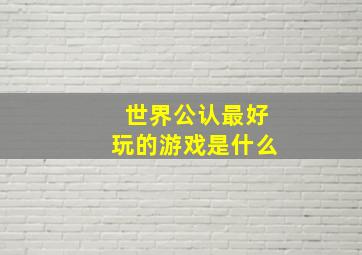 世界公认最好玩的游戏是什么